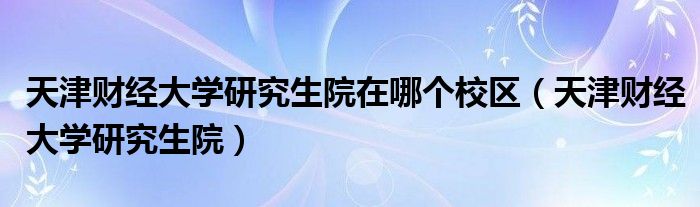 天津财经大学研究生院在哪个校区（天津财经大学研究生院）